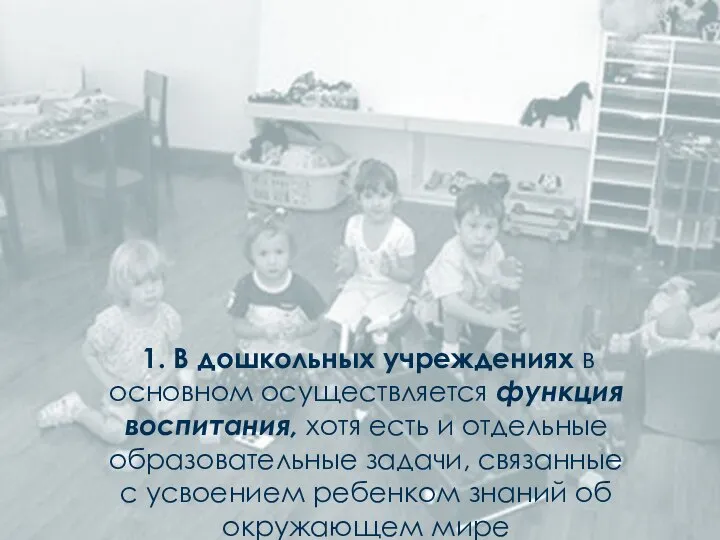 1. В дошкольных учреждениях в основном осуществляется функция воспитания, хотя есть и отдельные образовательные задачи, связанные с усвоением ребенком знаний об окружающем мире